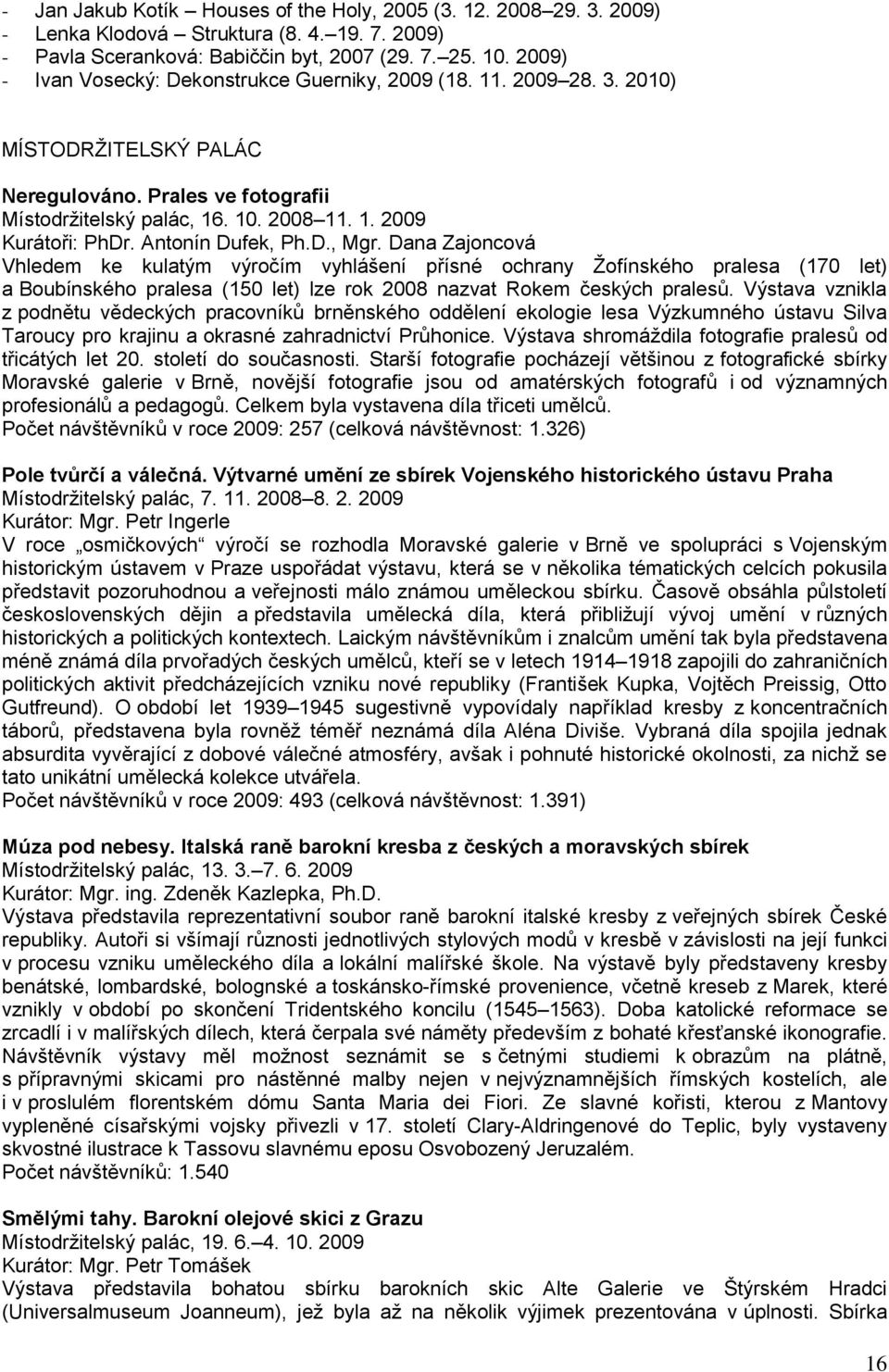 - Jan Jakub Kotík – Houses of the Holy, 2005 (3. 12. 2008–29. 3. 2009)
- Lenka Klodová – Struktura (8. 4.–19. 7. 2009)
- Pavla Sceranková: Babiččin byt, 2007 (29. 7.–25. 10. 2009)
- Ivan Vosecký: Dekonstrukce Guerniky, 2009 (18. 11. 2009–28. 3. 2010)

MÍSTODRŽITELSKÝ PALÁC

Neregulováno. Prales ve fotografii
Místodržitelský palác, 16. 10. 2008–11. 1. 2009
Kurátoři: PhDr. Antonín Dufek, Ph.D., Mgr. Dana Zajoncová
Vhledem ke kulatým výročím vyhlášení přísné ochrany Žofínského pralesa (170 let) a Boubínského pralesa (150 let) lze rok 2008 nazvat Rokem českých pralesů. Výstava vznikla z podnětu vědeckých pracovníků brněnského oddělení ekologie lesa Výzkumného ústavu Silva Taroucy pro krajinu a okrasné zahradnictví Průhonice. Výstava shromáždila fotografie pralesů od třicátých let 20. století do současnosti. Starší fotografie pocházejí většinou z fotografické sbírky Moravské galerie v Brně, novější fotografie jsou od amatérských fotografů i od významných profesionálů a pedagogů. Celkem byla vystavena díla třiceti umělců.
Počet návštěvníků v roce 2009: 257 (celková návštěvnost: 1.326)

Pole tvůrčí a válečná. Výtvarné umění ze sbírek Vojenského historického ústavu Praha
Místodržitelský palác, 7. 11. 2008–8. 2. 2009
Kurátor: Mgr. Petr Ingerle
V roce „osmičkových“ výročí se rozhodla Moravské galerie v Brně ve spolupráci s Vojenským historickým ústavem v Praze uspořádat výstavu, která se v několika tématických celcích pokusila představit pozoruhodnou a veřejnosti málo známou uměleckou sbírku. Časově obsáhla půlstoletí československých dějin a představila umělecká díla, která přibližují vývoj umění v různých historických a politických kontextech. Laickým návštěvníkům i znalcům umění tak byla představena méně známá díla prvořadých českých umělců, kteří se v letech 1914–1918 zapojili do zahraničních politických aktivit předcházejících vzniku nové republiky (František Kupka, Vojtěch Preissig, Otto Gutfreund). O období let 1939–1945 sugestivně vypovídaly například kresby z koncentračních táborů, představena byla rovněž téměř neznámá díla Aléna Diviše. Vybraná díla spojila jednak absurdita vyvěrající z dobové válečné atmosféry, avšak i pohnuté historické okolnosti, za nichž se tato unikátní umělecká kolekce utvářela.
Počet návštěvníků v roce 2009: 493 (celková návštěvnost: 1.391)

Múza pod nebesy. Italská raně barokní kresba z českých a moravských sbírek
Místodržitelský palác, 13. 3.–7. 6. 2009
Kurátor: Mgr. ing. Zdeněk Kazlepka, Ph.D.
Výstava představila reprezentativní soubor raně barokní italské kresby z veřejných sbírek České republiky. Autoři si všímají různosti jednotlivých stylových modů v kresbě v závislosti na její funkci v procesu vzniku uměleckého díla a lokální malířské škole. Na výstavě byly představeny kresby benátské, lombardské, bolognské a toskánsko-římské provenience, včetně kreseb z Marek, které vznikly v období po skončení Tridentského koncilu (1545–1563). Doba katolické reformace se zrcadlí i v malířských dílech, která čerpala své náměty především z bohaté křesťanské ikonografie. Návštěvník výstavy měl možnost seznámit se s četnými studiemi k obrazům na plátně, s přípravnými skicami pro nástěnné malby nejen v nejvýznamnějších římských kostelích, ale i v proslulém florentském dómu Santa Maria dei Fiori. Ze slavné kořisti, kterou z Mantovy vypleněné císařskými vojsky přivezli v 17. století Clary-Aldringenové do Teplic, byly vystaveny skvostné ilustrace k Tassovu slavnému eposu Osvobozený Jeruzalém.
Počet návštěvníků: 1.540

Smělými tahy. Barokní olejové skici z Grazu
Místodržitelský palác, 19. 6.–4. 10. 2009
Kurátor: Mgr. Petr Tomášek
Výstava představila bohatou sbírku barokních skic Alte Galerie ve Štýrském Hradci (Universalmuseum Joanneum), jež byla až na několik výjimek prezentována v úplnosti. Sbírka

16